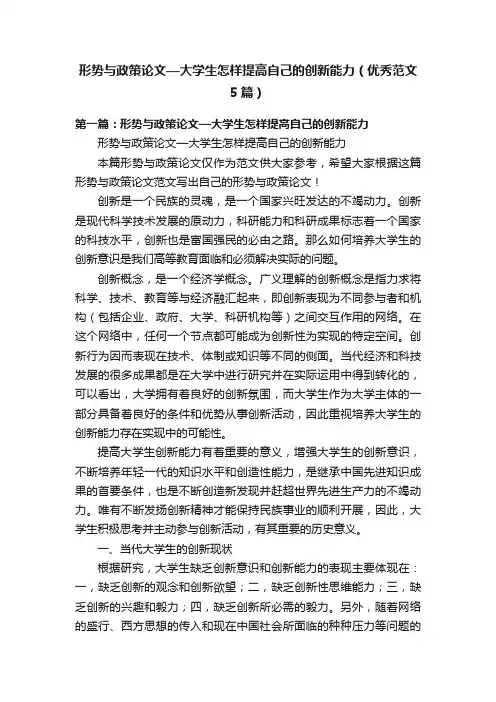 形势与政策论文—大学生怎样提高自己的创新能力（优秀范文5篇）

第一篇：形势与政策论文—大学生怎样提高自己的创新能力

形势与政策论文—大学生怎样提高自己的创新能力

本篇形势与政策论文仅作为范文供大家参考，希望大家根据这篇形势与政策论文范文写出自己的形势与政策论文！

创新是一个民族的灵魂，是一个国家兴旺发达的不竭动力。创新是现代科学技术发展的原动力，科研能力和科研成果标志着一个国家的科技水平，创新也是富国强民的必由之路。那么如何培养大学生的创新意识是我们高等教育面临和必须解决实际的问题。

创新概念，是一个经济学概念。广义理解的创新概念是指力求将科学、技术、教育等与经济融汇起来，即创新表现为不同参与者和机构（包括企业、政府、大学、科研机构等）之间交互作用的网络。在这个网络中，任何一个节点都可能成为创新性为实现的特定空间。创新行为因而表现在技术、体制或知识等不同的侧面。当代经济和科技发展的很多成果都是在大学中进行研究并在实际运用中得到转化的，可以看出，大学拥有着良好的创新氛围，而大学生作为大学主体的一部分具备着良好的条件和优势从事创新活动，因此重视培养大学生的创新能力存在实现中的可能性。

提高大学生创新能力有着重要的意义，增强大学生的创新意识，不断培养年轻一代的知识水平和创造性能力，是继承中国先进知识成果的首要条件，也是不断创造新发现并赶超世界先进生产力的不竭动力。唯有不断发扬创新精神才能保持民族事业的顺利开展，因此，大学生积极思考并主动参与创新活动，有其重要的历史意义。

一、当代大学生的创新现状

根据研究，大学生缺乏创新意识和创新能力的表现主要体现在：一，缺乏创新的观念和创新欲望；二，缺乏创新性思维能力；三，缺乏创新的兴趣和毅力；四，缺乏创新所必需的毅力。另外，随着网络的盛行、西方思想的传入和现在中国社会所面临的种种压力等问题的